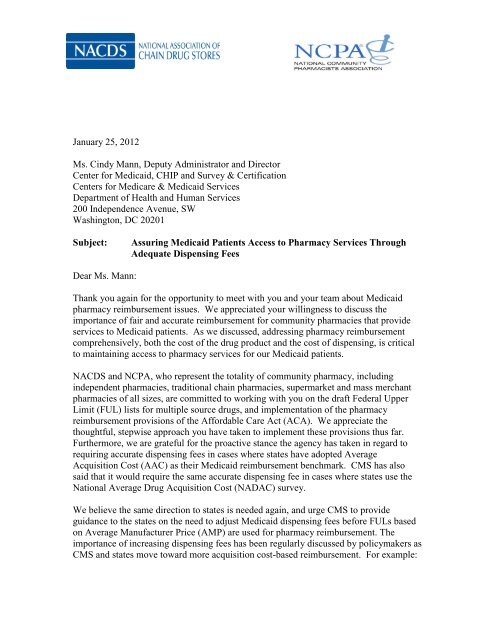 NACDS NATIONAL ASSOCIATION OF CHAIN DRUG STORES

NCPA NATIONAL COMMUNITY PHARMACISTS ASSOCIATION

January 25, 2012

Ms. Cindy Mann, Deputy Administrator and Director
Center for Medicaid, CHIP and Survey & Certification
Centers for Medicare & Medicaid Services
Department of Health and Human Services
200 Independence Avenue, SW
Washington, DC 20201

Subject: Assuring Medicaid Patients Access to Pharmacy Services Through Adequate Dispensing Fees

Dear Ms. Mann:

Thank you again for the opportunity to meet with you and your team about Medicaid pharmacy reimbursement issues. We appreciated your willingness to discuss the importance of fair and accurate reimbursement for community pharmacies that provide services to Medicaid patients. As we discussed, addressing pharmacy reimbursement comprehensively, both the cost of the drug product and the cost of dispensing, is critical to maintaining access to pharmacy services for our Medicaid patients.

NACDS and NCPA, who represent the totality of community pharmacy, including independent pharmacies, traditional chain pharmacies, supermarket and mass merchant pharmacies of all sizes, are committed to working with you on the draft Federal Upper Limit (FUL) lists for multiple source drugs, and implementation of the pharmacy reimbursement provisions of the Affordable Care Act (ACA). We appreciate the thoughtful, stepwise approach you have taken to implement these provisions thus far. Furthermore, we are grateful for the proactive stance the agency has taken in regard to requiring accurate dispensing fees in cases where states have adopted Average Acquisition Cost (AAC) as their Medicaid reimbursement benchmark. CMS has also said that it would require the same accurate dispensing fee in cases where states use the National Average Drug Acquisition Cost (NADAC) survey.

We believe the same direction to states is needed again, and urge CMS to provide guidance to the states on the need to adjust Medicaid dispensing fees before FULs based on Average Manufacturer Price (AMP) are used for pharmacy reimbursement. The importance of increasing dispensing fees has been regularly discussed by policymakers as CMS and states move toward more acquisition cost-based reimbursement. For example: